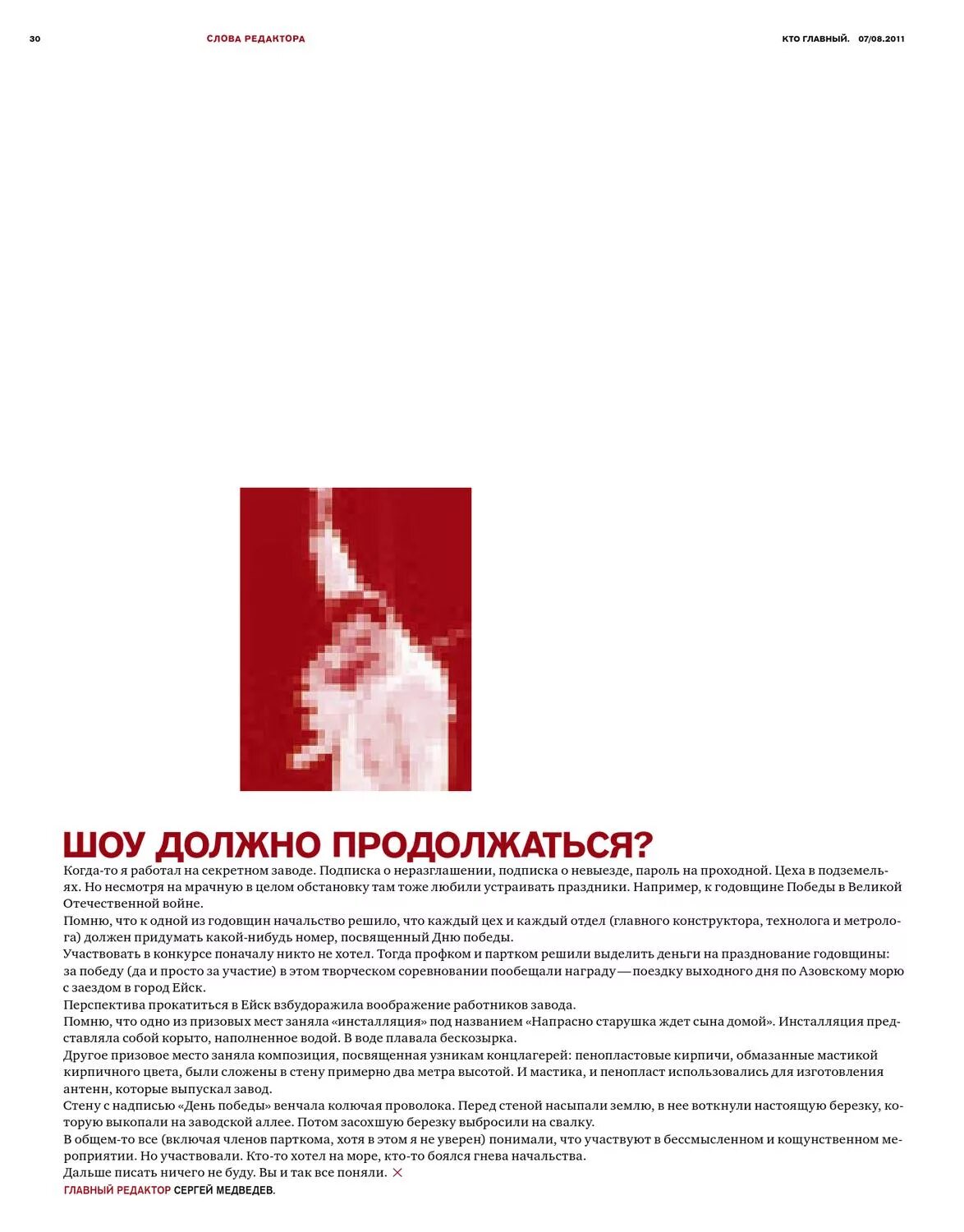 30 СЛОВА РЕДАКТОРА КТО ГЛАВНЫЙ. 07/08.2011

ШОУ ДОЛЖНО ПРОДОЛЖАТЬСЯ?

Когда-то я работал на секретном заводе. Подписка о неразглашении, подписка о невыезде, пароль на проходной. Цеха в подземельях. Но несмотря на мрачную в целом обстановку там тоже любили устраивать праздники. Например, к годовщине Победы в Великой Отечественной войне.

Помню, что к одной из годовщин начальство решило, что каждый цех и каждый отдел (главного конструктора, технолога и метролога) должен придумать какой-нибудь номер, посвященный Дню победы.

Участвовать в конкурсе поначалу никто не хотел. Тогда профком и партком решили выделить деньги на празднование годовщины: за победу (да и просто за участие) в этом творческом соревновании пообещали награду — поездку выходного дня по Азовскому морю с заездом в город Ейск.

Перспектива прокатиться в Ейск взбудоражила воображение работников завода.

Помню, что одно из призовых мест заняла «инсталляция» под названием «Напрасно старушка ждет сына домой». Инсталляция представляла собой корыто, наполненное водой. В воде плавала бескозырка.

Другое призовое место заняла композиция, посвященная узникам концлагерей: пенопластовые кирпичи, обмазанные мастикой кирпичного цвета, были сложены в стену примерно два метра высотой. И мастика, и пенопласт использовались для изготовления антенн, которые выпускал завод.

Стену с надписью «День победы» венчала колючая проволока. Перед стеной насыпали землю, в нее воткнули настоящую березку, которую выкопали на заводской аллее. Потом засохшую березку выбросили на свалку.

В общем-то все (включая членов парткома, хотя в этом я не уверен) понимали, что участвуют в бессмысленном и кощунственном мероприятии. Но участвовали. Кто-то хотел на море, кто-то боялся гнева начальства.

Дальше писать ничего не буду. Вы и так все поняли. ×

ГЛАВНЫЙ РЕДАКТОР СЕРГЕЙ МЕДВЕДЕВ.